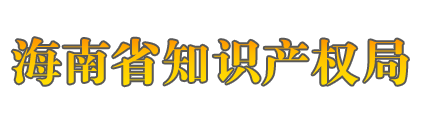 海南省知识产权局